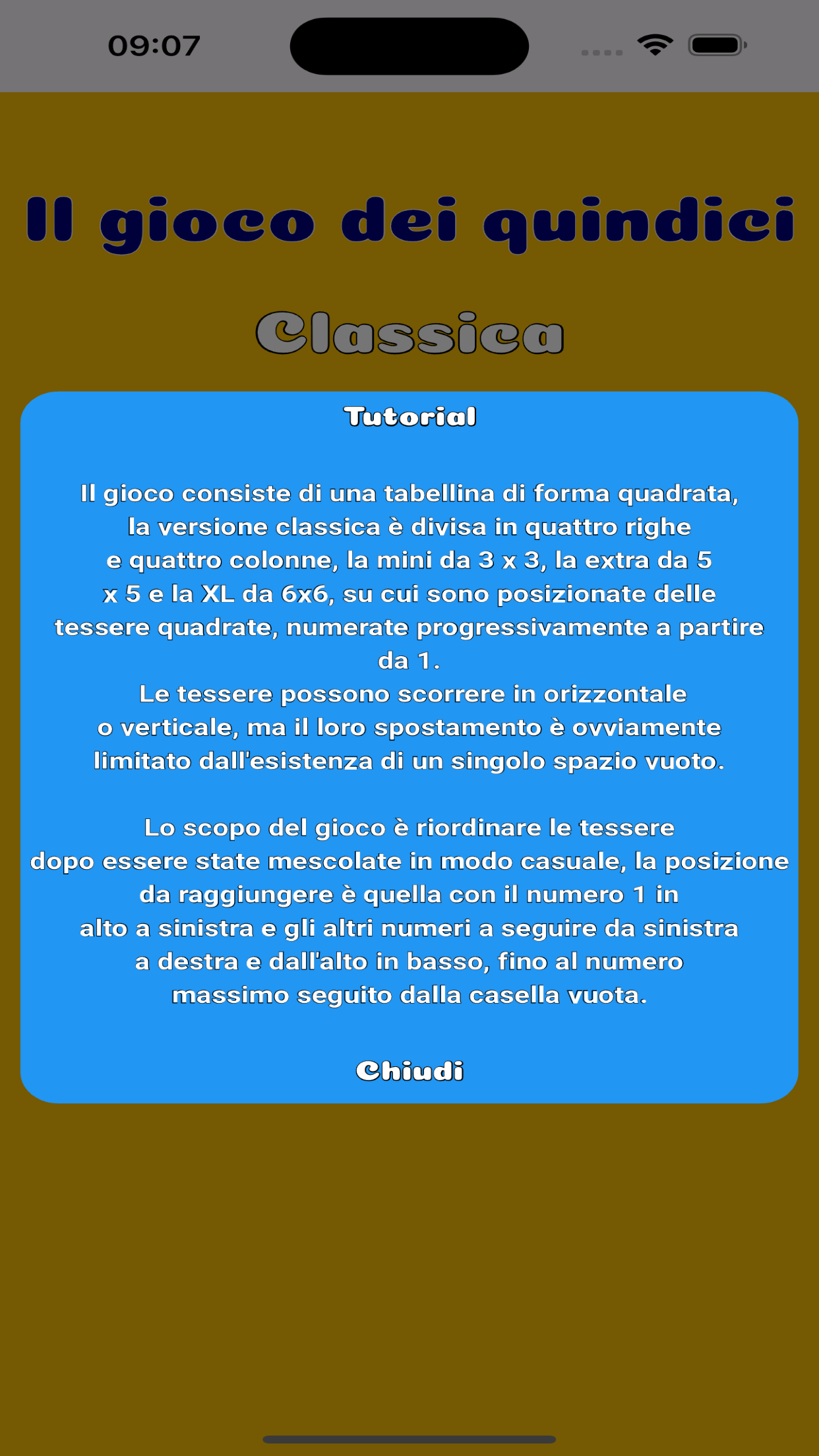 09:07

Il gioco dei quindici

Classica

Tutorial

Il gioco consiste di una tabellina di forma quadrata, la versione classica è divisa in quattro righe e quattro colonne, la mini da 3 x 3, la extra da 5 x 5 e la XL da 6x6, su cui sono posizionate delle tessere quadrate, numerate progressivamente a partire da 1.
Le tessere possono scorrere in orizzontale o verticale, ma il loro spostamento è ovviamente limitato dall'esistenza di un singolo spazio vuoto.

Lo scopo del gioco è riordinare le tessere dopo essere state mescolate in modo casuale, la posizione da raggiungere è quella con il numero 1 in alto a sinistra e gli altri numeri a seguire da sinistra a destra e dall'alto in basso, fino al numero massimo seguito dalla casella vuota.

Chiudi